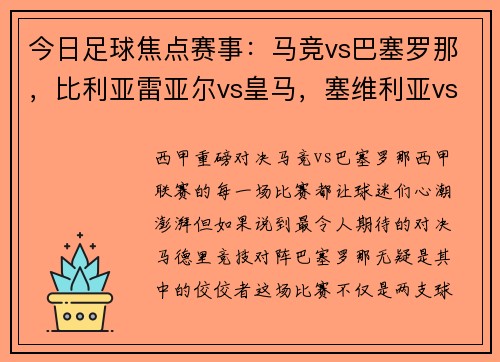 今日足球焦点赛事：马竞vs巴塞罗那，比利亚雷亚尔vs皇马，塞维利亚vs

西甲重磅对决马竞VS巴塞罗那西甲联赛的每一场比赛都让球迷们心潮澎湃但如果说到最令人期待的对决马德里竞技对阵巴塞罗那无疑是其中的佼佼者这场比赛不仅是两支球